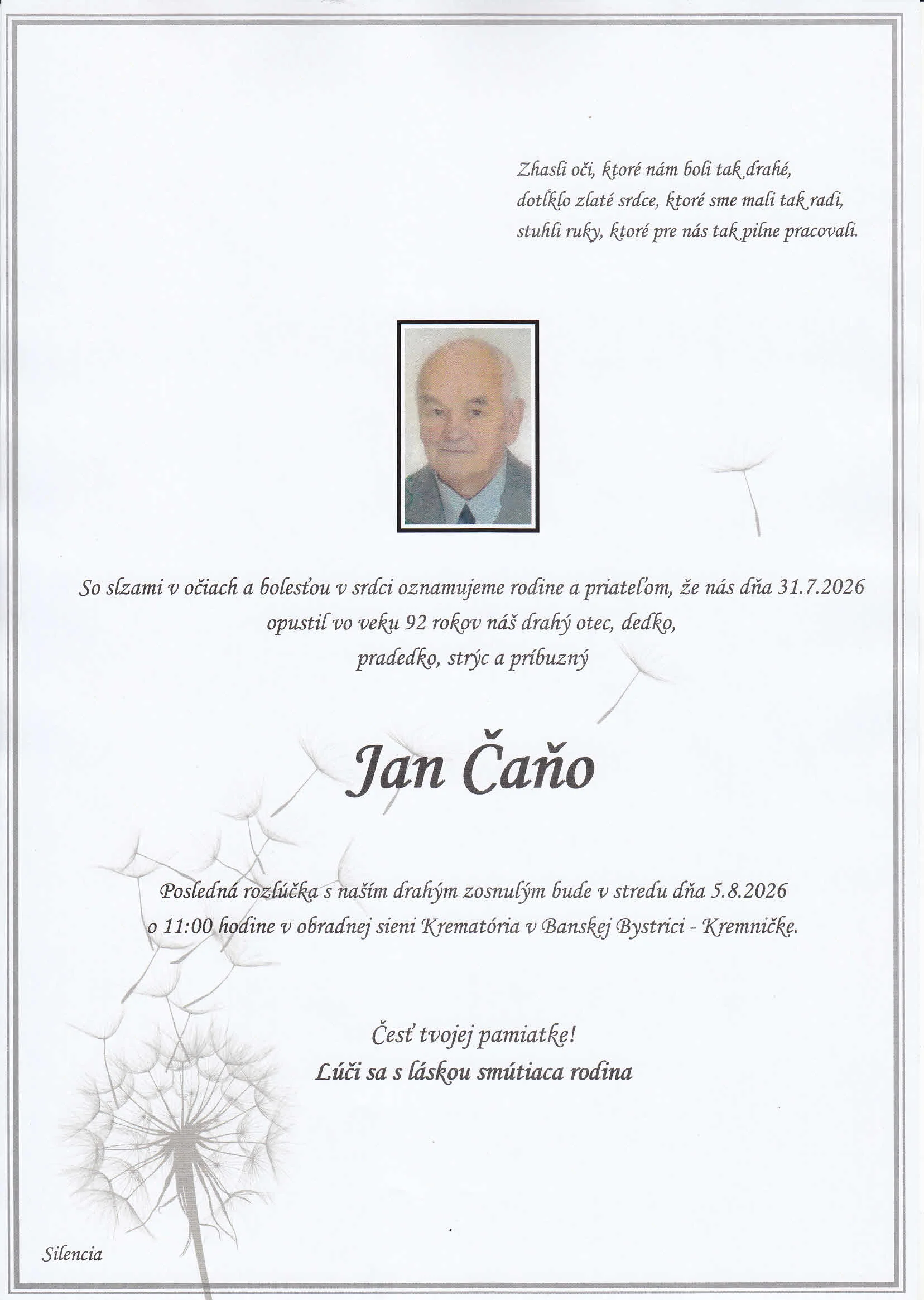 Zhasli oči, ktoré nám boli tak drahé,
dotĺklo zlaté srdce, ktoré sme mali tak radi,
stuhli ruky, ktoré pre nás tak pilne pracovali.

So slzami v očiach a bolesťou v srdci oznamujeme rodine a priateľom, že nás dňa 31.7.2026 opustil vo veku 92 rokov náš drahý otec, dedko, pradedko, strýc a príbuzný

Jan Čaňo

Posledná rozlúčka s naším drahým zosnulým bude v stredu dňa 5.8.2026 o 11:00 hodine v obradnej sieni Krematória v Banskej Bystrici - Kremničke.

Česť tvojej pamiatke!
Lúči sa s láskou smútiaca rodina

Silencia